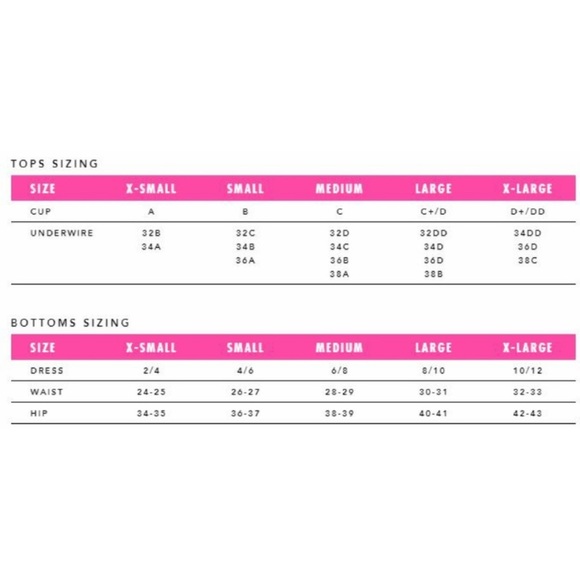 TOPS SIZING

| SIZE | X-SMALL | SMALL | MEDIUM | LARGE | X-LARGE |
|---|---|---|---|---|---|
| CUP | A | B | C | C+/D | D+/DD |
| UNDERWIRE | 32B 34A | 32C 34B 36A | 32D 34C 36B 38A | 32DD 34D 36D 38B | 34DD 36D 38C |

BOTTOMS SIZING

| SIZE | X-SMALL | SMALL | MEDIUM | LARGE | X-LARGE |
|---|---|---|---|---|---|
| DRESS | 2/4 | 4/6 | 6/8 | 8/10 | 10/12 |
| WAIST | 24-25 | 26-27 | 28-29 | 30-31 | 32-33 |
| HIP | 34-35 | 36-37 | 38-39 | 40-41 | 42-43 |